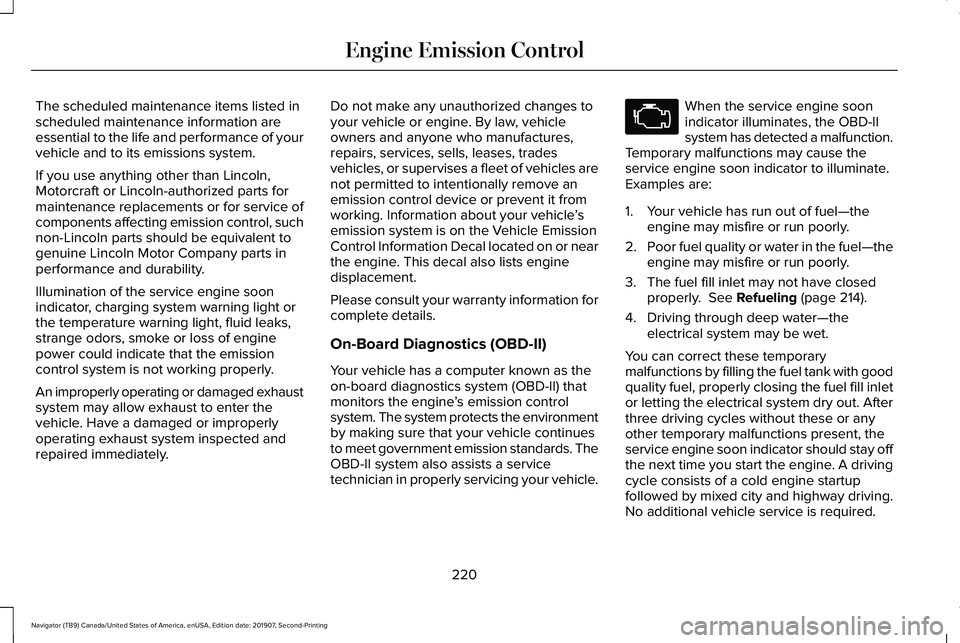 Engine Emission Control

The scheduled maintenance items listed in scheduled maintenance information are essential to the life and performance of your vehicle and to its emissions system.

If you use anything other than Lincoln, Motorcraft or Lincoln-authorized parts for maintenance replacements or for service of components affecting emission control, such non-Lincoln parts should be equivalent to genuine Lincoln Motor Company parts in performance and durability.

Illumination of the service engine soon indicator, charging system warning light or the temperature warning light, fluid leaks, strange odors, smoke or loss of engine power could indicate that the emission control system is not working properly.

An improperly operating or damaged exhaust system may allow exhaust to enter the vehicle. Have a damaged or improperly operating exhaust system inspected and repaired immediately.

Do not make any unauthorized changes to your vehicle or engine. By law, vehicle owners and anyone who manufactures, repairs, services, sells, leases, trades vehicles, or supervises a fleet of vehicles are not permitted to intentionally remove an emission control device or prevent it from working. Information about your vehicle's emission system is on the Vehicle Emission Control Information Decal located on or near the engine. This decal also lists engine displacement.

Please consult your warranty information for complete details.

On-Board Diagnostics (OBD-II)

Your vehicle has a computer known as the on-board diagnostics system (OBD-II) that monitors the engine's emission control system. The system protects the environment by making sure that your vehicle continues to meet government emission standards. The OBD-II system also assists a service technician in properly servicing your vehicle.

When the service engine soon indicator illuminates, the OBD-II system has detected a malfunction. Temporary malfunctions may cause the service engine soon indicator to illuminate. Examples are:

1. Your vehicle has run out of fuel—the engine may misfire or run poorly.

2. Poor fuel quality or water in the fuel—the engine may misfire or run poorly.

3. The fuel fill inlet may not have closed properly. See Refueling (page 214).

4. Driving through deep water—the electrical system may be wet.

You can correct these temporary malfunctions by filling the fuel tank with good quality fuel, properly closing the fuel fill inlet or letting the electrical system dry out. After three driving cycles without these or any other temporary malfunctions present, the service engine soon indicator should stay off the next time you start the engine. A driving cycle consists of a cold engine startup followed by mixed city and highway driving. No additional vehicle service is required.

220

Navigator (TB9) Canada/United States of America, enUSA, Edition date: 201907, Second-Printing

carmanualsonline.info